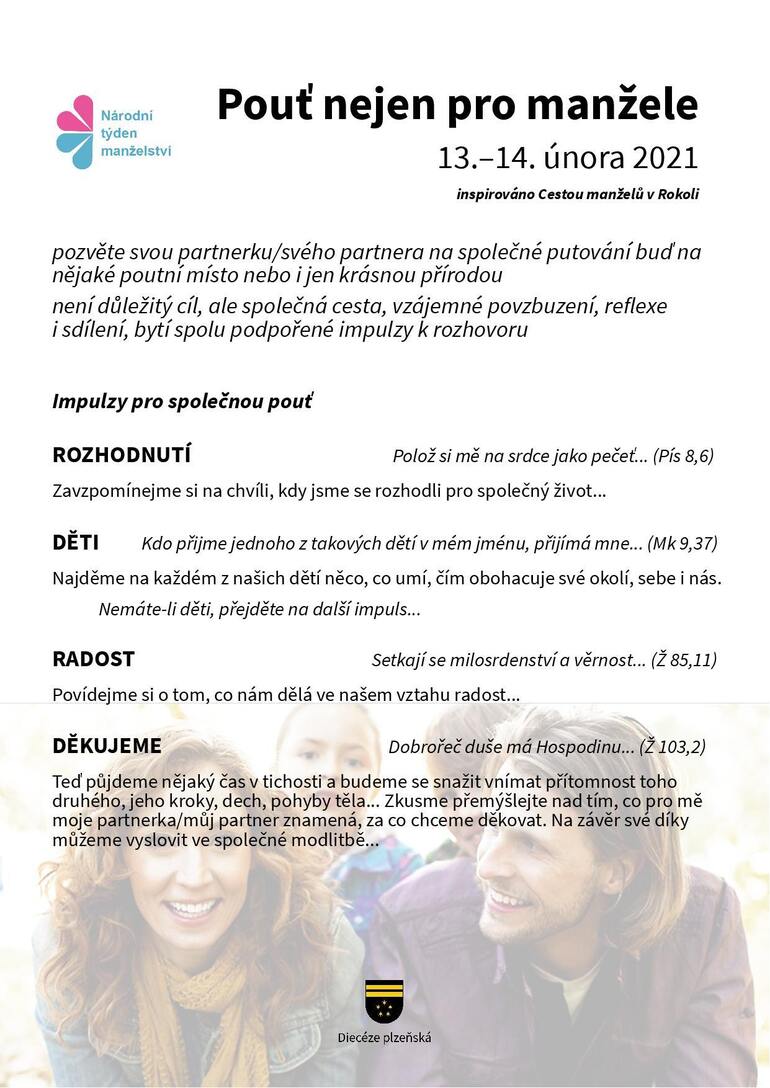 Národní týden manželství

Pouť nejen pro manžele

13.–14. února 2021

inspirováno Cestou manželů v Rokoli

pozvěte svou partnerku/svého partnera na společné putování buď na nějaké poutní místo nebo i jen krásnou přírodou

není důležitý cíl, ale společná cesta, vzájemné povzbuzení, reflexe i sdílení, bytí spolu podpořené impulzy k rozhovoru

Impulzy pro společnou pouť

ROZHODNUTÍ
Polož si mě na srdce jako pečeť... (Pís 8,6)

Zavzpomínejme si na chvíli, kdy jsme se rozhodli pro společný život...

DĚTI
Kdo přijme jednoho z takových dětí v mém jménu, přijímá mne... (Mk 9,37)

Najděme na každém z našich dětí něco, co umí, čím obohacuje své okolí, sebe i nás.

Nemáte-li děti, přejděte na další impuls...

RADOST
Setkají se milosrdenství a věrnost... (Ž 85,11)

Povídejme si o tom, co nám dělá ve našem vztahu radost...

DĚKUJEME
Dobrořeč duše má Hospodinu... (Ž 103,2)

Teď půjdeme nějaký čas v tichosti a budeme se snažit vnímat přítomnost toho druhého, jeho kroky, dech, pohyby těla... Zkusme přemýšlejte nad tím, co pro mě moje partnerka/můj partner znamená, za co chceme děkovat. Na závěr své díky můžeme vyslovit ve společné modlitbě...

Diecéze plzeňská